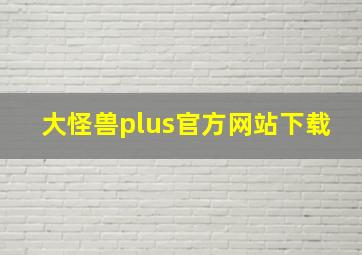 大怪兽plus官方网站下载